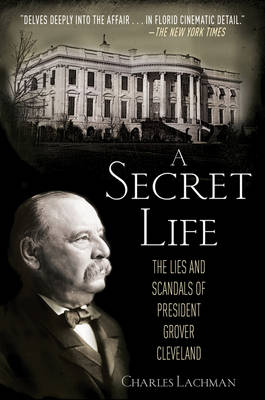 "DELVES DEEPLY INTO THE AFFAIR . . . IN FLORID CINEMATIC DETAIL."
—THE NEW YORK TIMES

A SECRET LIFE

THE LIES AND SCANDALS OF PRESIDENT GROVER CLEVELAND

CHARLES LACHMAN